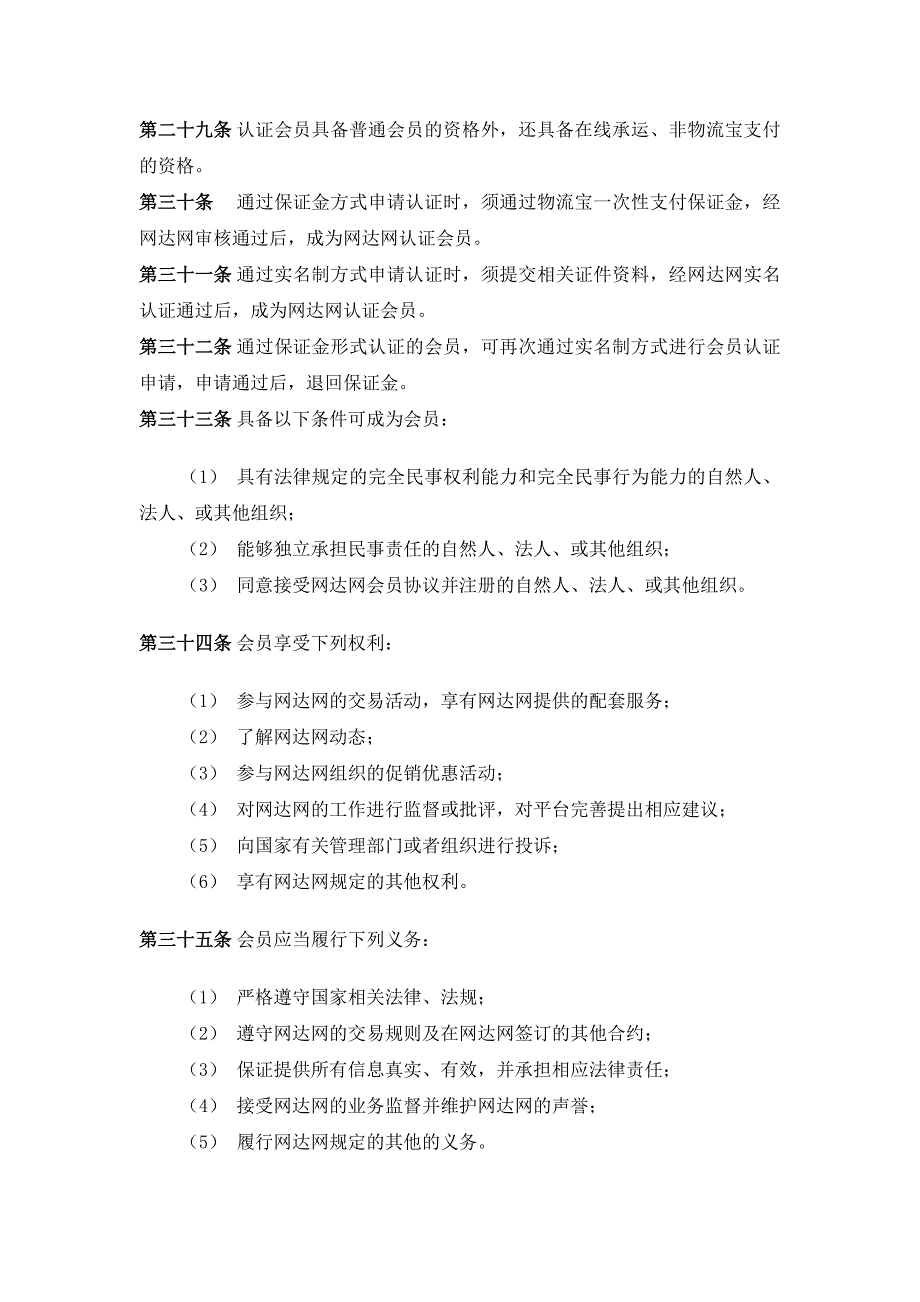 第二十九条 认证会员具备普通会员的资格外，还具备在线承运、非物流宝支付的资格。

第三十条 通过保证金方式申请认证时，须通过物流宝一次性支付保证金，经网达网审核通过后，成为网达网认证会员。

第三十一条 通过实名制方式申请认证时，须提交相关证件资料，经网达网实名认证通过后，成为网达网认证会员。

第三十二条 通过保证金形式认证的会员，可再次通过实名制方式进行会员认证申请，申请通过后，退回保证金。

第三十三条 具备以下条件可成为会员：

（1） 具有法律规定的完全民事权利能力和完全民事行为能力的自然人、法人、或其他组织；

（2） 能够独立承担民事责任的自然人、法人、或其他组织；

（3） 同意接受网达网会员协议并注册的自然人、法人、或其他组织。

第三十四条 会员享受下列权利：

（1） 参与网达网的交易活动，享有网达网提供的配套服务；

（2） 了解网达网动态；

（3） 参与网达网组织的促销优惠活动；

（4） 对网达网的工作进行监督或批评，对平台完善提出相应建议；

（5） 向国家有关管理部门或者组织进行投诉；

（6） 享有网达网规定的其他权利。

第三十五条 会员应当履行下列义务：

（1） 严格遵守国家相关法律、法规；

（2） 遵守网达网的交易规则及在网达网签订的其他合约；

（3） 保证提供所有信息真实、有效，并承担相应法律责任；

（4） 接受网达网的业务监督并维护网达网的声誉；

（5） 履行网达网规定的其他的义务。